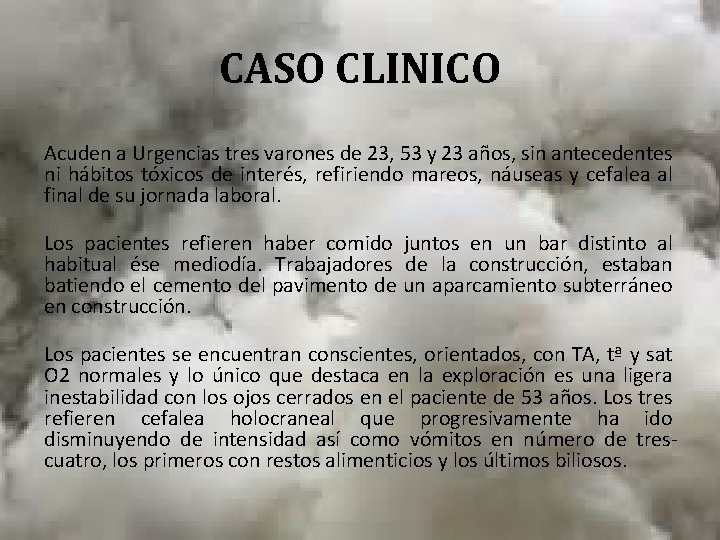 CASO CLINICO

Acuden a Urgencias tres varones de 23, 53 y 23 años, sin antecedentes ni hábitos tóxicos de interés, refiriendo mareos, náuseas y cefalea al final de su jornada laboral.

Los pacientes refieren haber comido juntos en un bar distinto al habitual ése mediodía. Trabajadores de la construcción, estaban batiendo el cemento del pavimento de un aparcamiento subterráneo en construcción.

Los pacientes se encuentran conscientes, orientados, con TA, tª y sat O2 normales y lo único que destaca en la exploración es una ligera inestabilidad con los ojos cerrados en el paciente de 53 años. Los tres refieren cefalea holocraneal que progresivamente ha ido disminuyendo de intensidad así como vómitos en número de tres-cuatro, los primeros con restos alimenticios y los últimos biliosos.